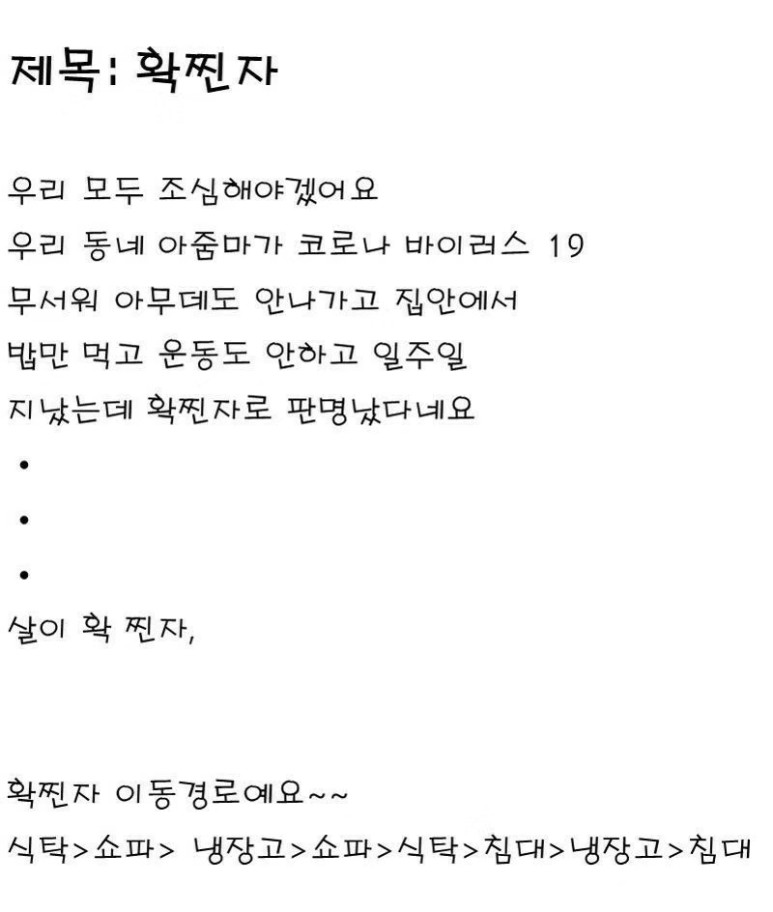 제목: 확찐자

우리 모두 조심해야겠어요
우리 동네 아줌마가 코로나 바이러스 19
무서워 아무데도 안나가고 집안에서
밥만 먹고 운동도 안하고 일주일
지났는데 확찐자로 판명났다네요
•
•
•
살이 확 찐자,

확찐자 이동경로예요~~
식탁>쇼파> 냉장고>쇼파>식탁>침대>냉장고>침대